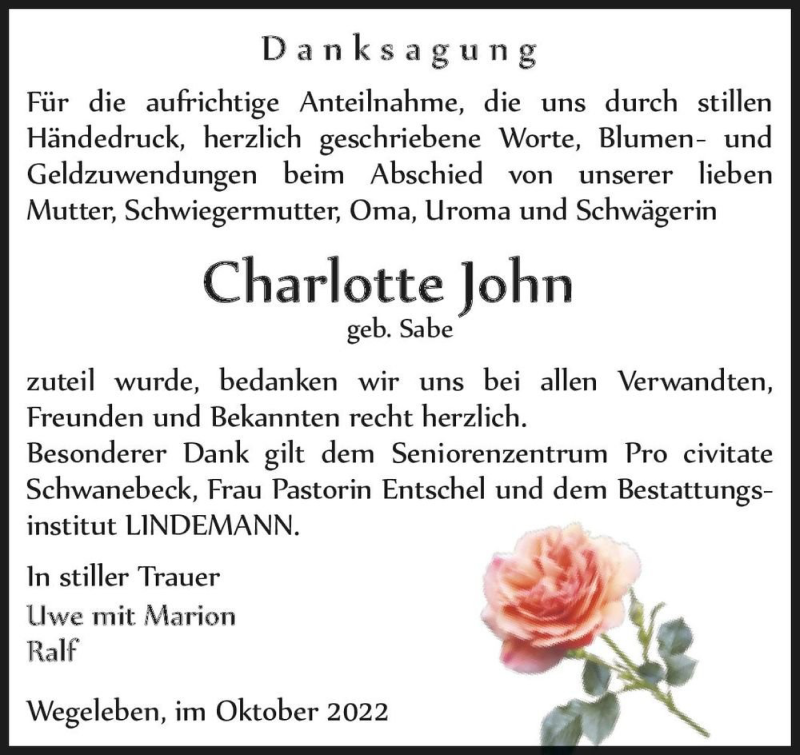 Danksagung

Für die aufrichtige Anteilnahme, die uns durch stillen Händedruck, herzlich geschriebene Worte, Blumen- und Geldzuwendungen beim Abschied von unserer lieben Mutter, Schwiegermutter, Oma, Uroma und Schwägerin

Charlotte John
geb. Sabe

zuteil wurde, bedanken wir uns bei allen Verwandten, Freunden und Bekannten recht herzlich.
Besonderer Dank gilt dem Seniorenzentrum Pro civitate Schwanebeck, Frau Pastorin Entschel und dem Bestattungsinstitut LINDEMANN.

In stiller Trauer
Uwe mit Marion
Ralf

Wegeleben, im Oktober 2022